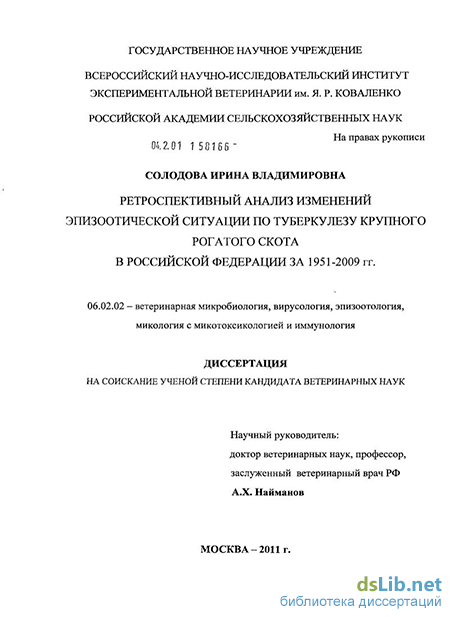 ГОСУДАРСТВЕННОЕ НАУЧНОЕ УЧРЕЖДЕНИЕ

ВСЕРОССИЙСКИЙ НАУЧНО-ИССЛЕДОВАТЕЛЬСКИЙ ИНСТИТУТ ЭКСПЕРИМЕНТАЛЬНОЙ ВЕТЕРИНАРИИ им. Я. Р. КОВАЛЕНКО

РОССИЙСКОЙ АКАДЕМИИ СЕЛЬСКОХОЗЯЙСТВЕННЫХ НАУК

На правах рукописи

04.2.01 1 58166 -

СОЛОДОВА ИРИНА ВЛАДИМИРОВНА

РЕТРОСПЕКТИВНЫЙ АНАЛИЗ ИЗМЕНЕНИЙ ЭПИЗООТИЧЕСКОЙ СИТУАЦИИ ПО ТУБЕРКУЛЕЗУ КРУПНОГО РОГАТОГО СКОТА В РОССИЙСКОЙ ФЕДЕРАЦИИ ЗА 1951-2009 гг.

06.02.02 – ветеринарная микробиология, вирусология, эпизоотология, микология с микотоксикологией и иммунология

ДИССЕРТАЦИЯ

НА СОИСКАНИЕ УЧЕНОЙ СТЕПЕНИ КАНДИДАТА ВЕТЕРИНАРНЫХ НАУК

Научный руководитель:
доктор ветеринарных наук, профессор,
заслуженный ветеринарный врач РФ
А.Х. Найманов

МОСКВА – 2011 г.

dsLib.net
библиотека диссертаций